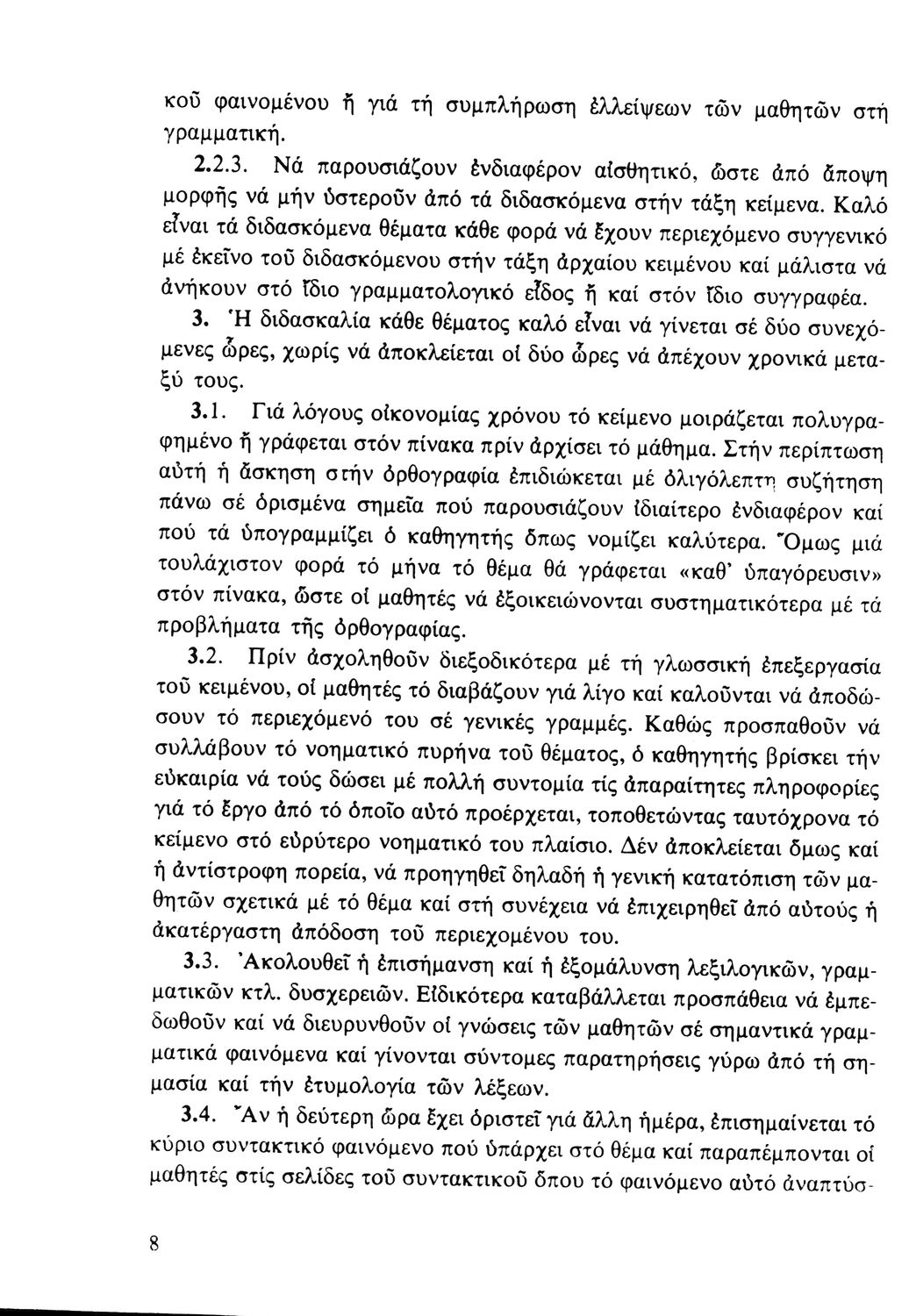 κοῦ φαινομένου ἤ γιά τή συμπλήρωση ἐλλείψεων τῶν μαθητῶν στή γραμματική.

2.2.3. Νά παρουσιάζουν ἐνδιαφέρον αἰσθητικό, ὥστε ἀπό ἄποψη μορφῆς νά μήν ὑστεροῦν ἀπό τά διδασκόμενα στήν τάξη κείμενα. Καλό εἶναι τά διδασκόμενα θέματα κάθε φορά νά ἔχουν περιεχόμενο συγγενικό μέ ἐκεῖνο τοῦ διδασκόμενου στήν τάξη ἀρχαίου κειμένου καί μάλιστα νά ἀνήκουν στό ἴδιο γραμματολογικό εἶδος ἤ καί στόν ἴδιο συγγραφέα.

3. Ἡ διδασκαλία κάθε θέματος καλό εἶναι νά γίνεται σέ δύο συνεχόμενες ὧρες, χωρίς νά ἀποκλείεται οἱ δύο ὧρες νά ἀπέχουν χρονικά μεταξύ τους.

3.1. Γιά λόγους οἰκονομίας χρόνου τό κείμενο μοιράζεται πολυγραφημένο ἤ γράφεται στόν πίνακα πρίν ἀρχίσει τό μάθημα. Στήν περίπτωση αὐτή ἡ ἄσκηση στήν ὀρθογραφία ἐπιδιώκεται μέ ὀλιγόλεπτη συζήτηση πάνω σέ ὁρισμένα σημεῖα πού παρουσιάζουν ἰδιαίτερο ἐνδιαφέρον καί πού τά ὑπογραμμίζει ὁ καθηγητής ὅπως νομίζει καλύτερα. Ὅμως μιά τουλάχιστον φορά τό μήνα τό θέμα θά γράφεται «καθ' ὑπαγόρευσιν» στόν πίνακα, ὥστε οἱ μαθητές νά ἐξοικειώνονται συστηματικότερα μέ τά προβλήματα τῆς ὀρθογραφίας.

3.2. Πρίν ἀσχοληθοῦν διεξοδικότερα μέ τή γλωσσική ἐπεξεργασία τοῦ κειμένου, οἱ μαθητές τό διαβάζουν γιά λίγο καί καλοῦνται νά ἀποδώσουν τό περιεχόμενό του σέ γενικές γραμμές. Καθώς προσπαθοῦν νά συλλάβουν τό νοηματικό πυρήνα τοῦ θέματος, ὁ καθηγητής βρίσκει τήν εὐκαιρία νά τούς δώσει μέ πολλή συντομία τίς ἀπαραίτητες πληροφορίες γιά τό ἔργο ἀπό τό ὁποῖο αὐτό προέρχεται, τοποθετώντας ταυτόχρονα τό κείμενο στό εὐρύτερο νοηματικό του πλαίσιο. Δέν ἀποκλείεται ὅμως καί ἡ ἀντίστροφη πορεία, νά προηγηθεῖ δηλαδή ἡ γενική κατατόπιση τῶν μαθητῶν σχετικά μέ τό θέμα καί στή συνέχεια νά ἐπιχειρηθεῖ ἀπό αὐτούς ἡ ἀκατέργαστη ἀπόδοση τοῦ περιεχομένου του.

3.3. Ἀκολουθεῖ ἡ ἐπισήμανση καί ἡ ἐξομάλυνση λεξιλογικῶν, γραμματικῶν κτλ. δυσχερειῶν. Εἰδικότερα καταβάλλεται προσπάθεια νά ἐμπεδωθοῦν καί νά διευρυνθοῦν οἱ γνώσεις τῶν μαθητῶν σέ σημαντικά γραμματικά φαινόμενα καί γίνονται σύντομες παρατηρήσεις γύρω ἀπό τή σημασία καί τήν ἐτυμολογία τῶν λέξεων.

3.4. Ἄν ἡ δεύτερη ὥρα ἔχει ὁριστεῖ γιά ἄλλη ἡμέρα, ἐπισημαίνεται τό κύριο συντακτικό φαινόμενο πού ὑπάρχει στό θέμα καί παραπέμπονται οἱ μαθητές στίς σελίδες τοῦ συντακτικοῦ ὅπου τό φαινόμενο αὐτό ἀναπτύσ-

8